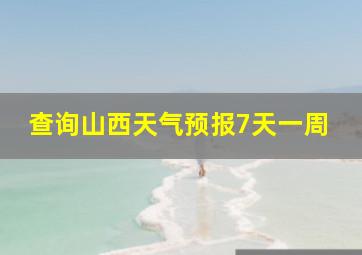 查询山西天气预报7天一周